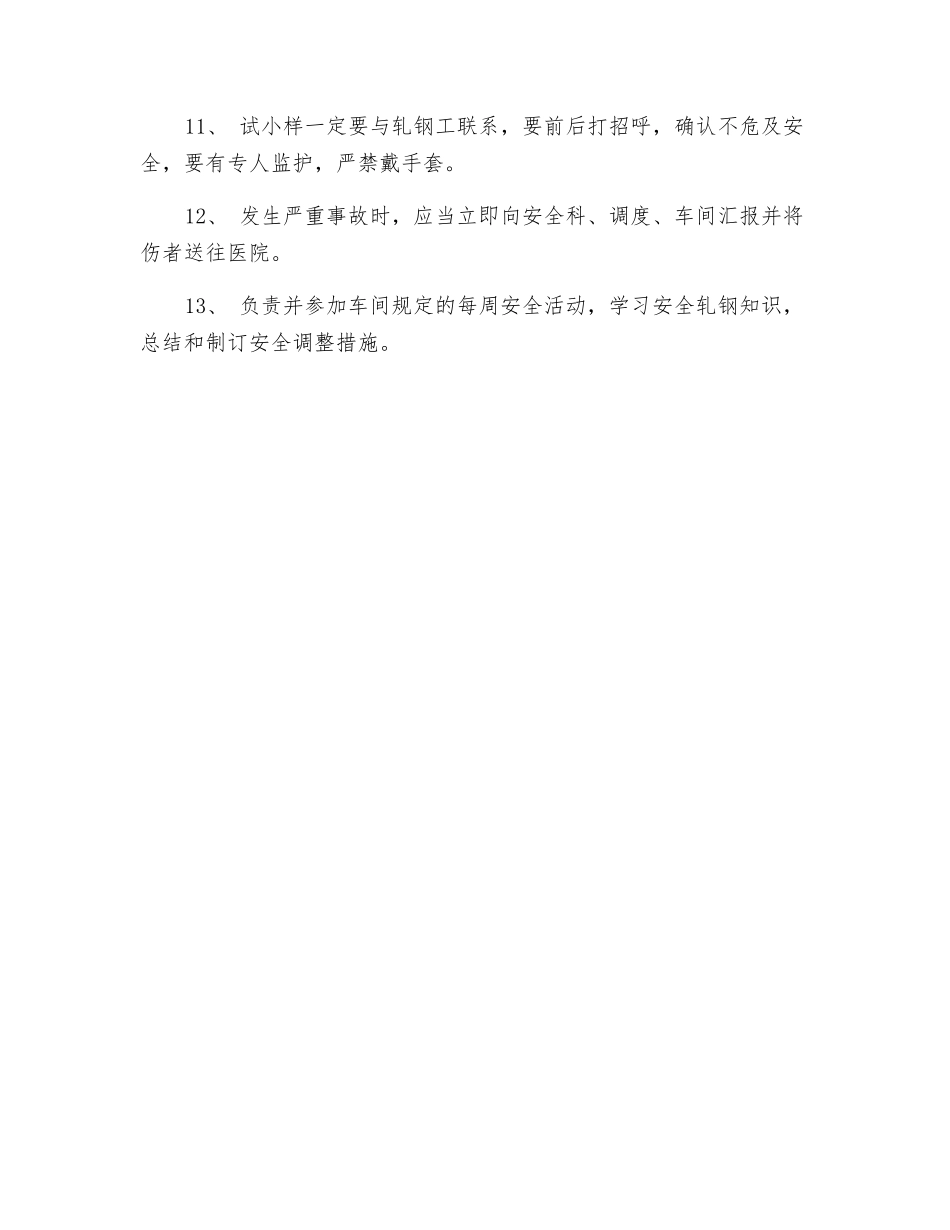 11、 试小样一定要与轧钢工联系，要前后打招呼，确认不危及安全，要有专人监护，严禁戴手套。

12、 发生严重事故时，应当立即向安全科、调度、车间汇报并将伤者送往医院。

13、 负责并参加车间规定的每周安全活动，学习安全轧钢知识，总结和制订安全调整措施。